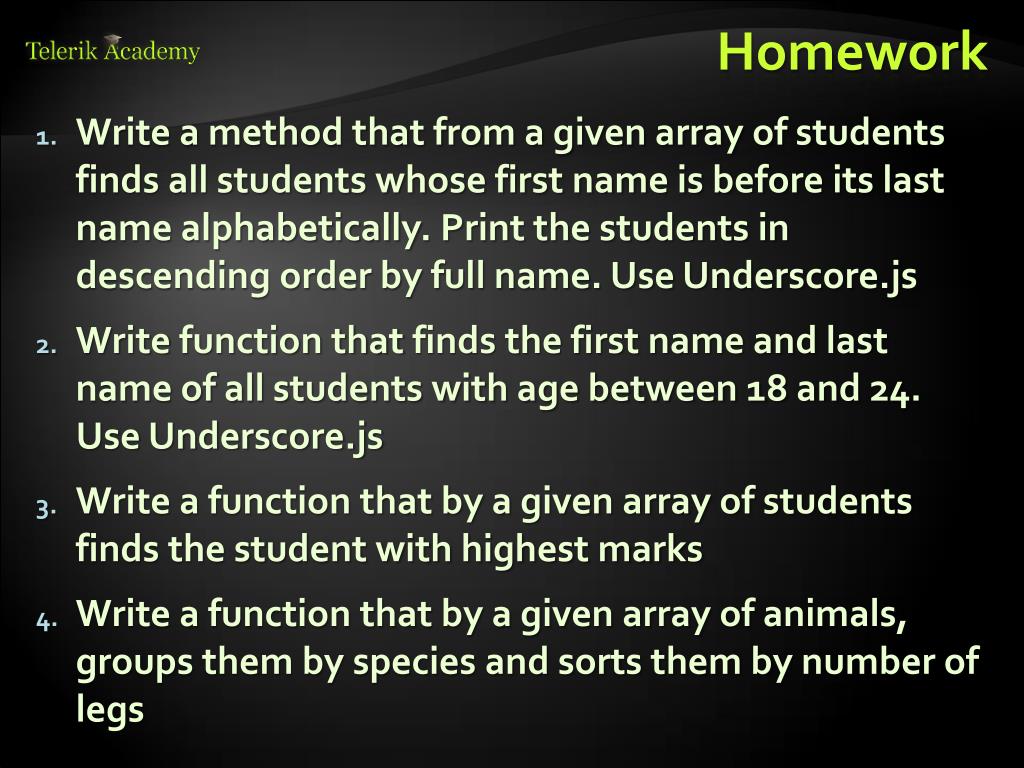 Telerik Academy

Homework

1. Write a method that from a given array of students finds all students whose first name is before its last name alphabetically. Print the students in descending order by full name. Use Underscore.js

2. Write function that finds the first name and last name of all students with age between 18 and 24. Use Underscore.js

3. Write a function that by a given array of students finds the student with highest marks

4. Write a function that by a given array of animals, groups them by species and sorts them by number of legs